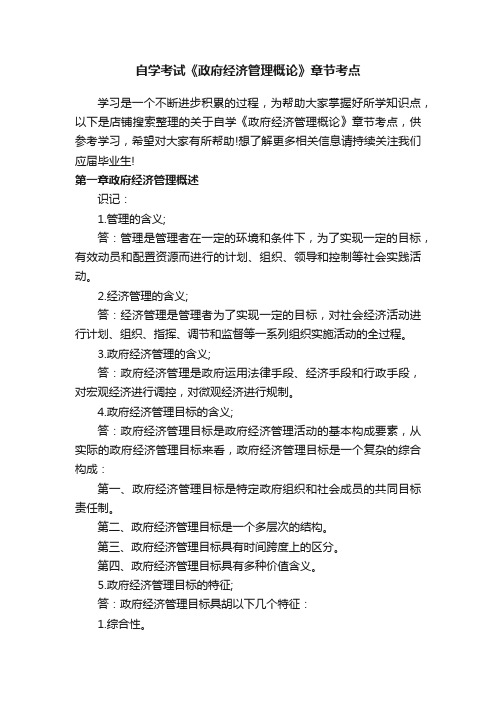 自学考试《政府经济管理概论》章节考点

学习是一个不断进步积累的过程，为帮助大家掌握好所学知识点，以下是店铺搜索整理的关于自学《政府经济管理概论》章节考点，供参考学习，希望对大家有所帮助!想了解更多相关信息请持续关注我们应届毕业生!

第一章政府经济管理概述

识记：

1.管理的含义;

答：管理是管理者在一定的环境和条件下，为了实现一定的目标，有效动员和配置资源而进行的计划、组织、领导和控制等社会实践活动。

2.经济管理的含义;

答：经济管理是管理者为了实现一定的目标，对社会经济活动进行计划、组织、指挥、调节和监督等一系列组织实施活动的全过程。

3.政府经济管理的含义;

答：政府经济管理是政府运用法律手段、经济手段和行政手段，对宏观经济进行调控，对微观经济进行规制。

4.政府经济管理目标的含义;

答：政府经济管理目标是政府经济管理活动的基本构成要素，从实际的政府经济管理目标来看，政府经济管理目标是一个复杂的综合构成：

第一、政府经济管理目标是特定政府组织和社会成员的共同目标责任制。

第二、政府经济管理目标是一个多层次的结构。

第三、政府经济管理目标具有时间跨度上的区分。

第四、政府经济管理目标具有多种价值含义。

5.政府经济管理目标的特征;

答：政府经济管理目标具胡以下几个特征：

1.综合性。